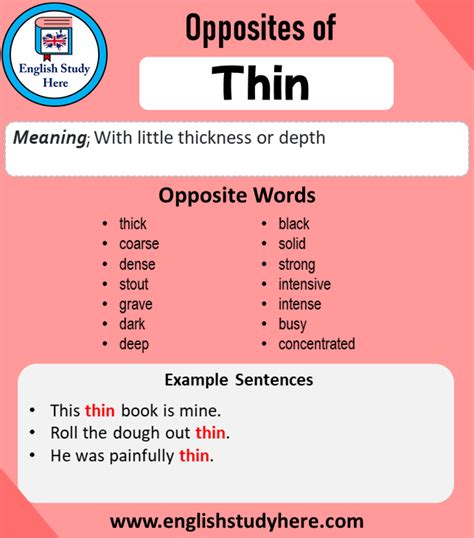 English Study Here

Opposites of

Thin

Meaning; With little thickness or depth

Opposite Words

- thick
- coarse
- dense
- stout
- grave
- dark
- deep

- black
- solid
- strong
- intensive
- intense
- busy
- concentrated

Example Sentences

- This thin book is mine.
- Roll the dough out thin.
- He was painfully thin.

www.englishstudyhere.com